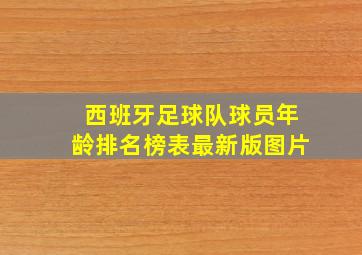 西班牙足球队球员年龄排名榜表最新版图片